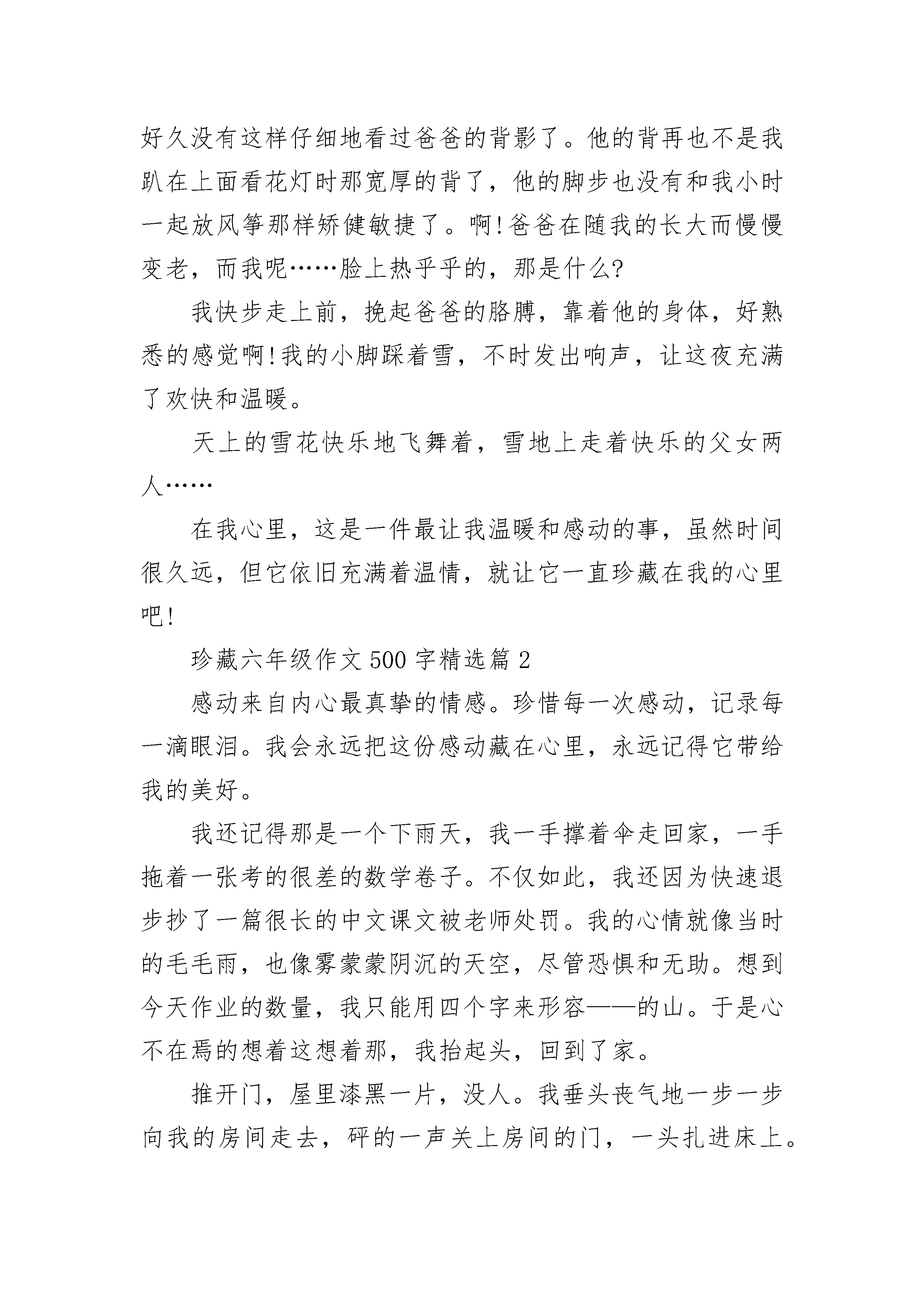 好久没有这样仔细地看过爸爸的背影了。他的背再也不是我趴在上面看花灯时那宽厚的背了，他的脚步也没有和我小时一起放风筝那样矫健敏捷了。啊!爸爸在随我的长大而慢慢变老，而我呢……脸上热乎乎的，那是什么?

我快步走上前，挽起爸爸的胳膊，靠着他的身体，好熟悉的感觉啊!我的小脚踩着雪，不时发出响声，让这夜充满了欢快和温暖。

天上的雪花快乐地飞舞着，雪地上走着快乐的父女两人……

在我心里，这是一件最让我温暖和感动的事，虽然时间很久远，但它依旧充满着温情，就让它一直珍藏在我的心里吧!

珍藏六年级作文500字精选篇2

感动来自内心最真挚的情感。珍惜每一次感动，记录每一滴眼泪。我会永远把这份感动藏在心里，永远记得它带给我的美好。

我还记得那是一个下雨天，我一手撑着伞走回家，一手拖着一张考的很差的数学卷子。不仅如此，我还因为快速退步抄了一篇很长的中文课文被老师处罚。我的心情就像当时的毛毛雨，也像雾蒙蒙阴沉的天空，尽管恐惧和无助。想到今天作业的数量，我只能用四个字来形容——的山。于是心不在焉的想着这想着那，我抬起头，回到了家。

推开门，屋里漆黑一片，没人。我垂头丧气地一步一步向我的房间走去，砰的一声关上房间的门，一头扎进床上。